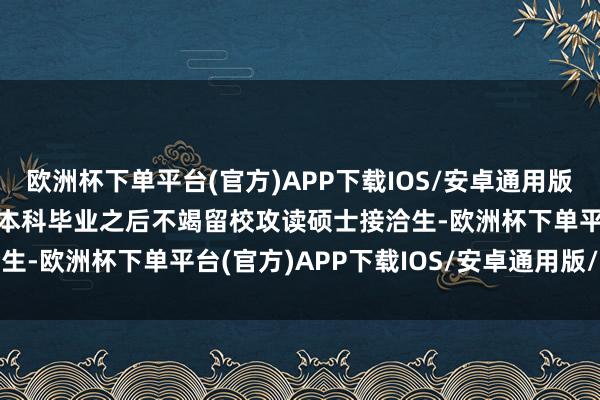 欧洲杯下单平台(官方)APP下载IOS/安卓通用版
本科毕业之后不竭留校攻读硕士接洽生-欧洲杯下单平
生-欧洲杯下单平台(官方)APP下载IOS/安卓通用版/